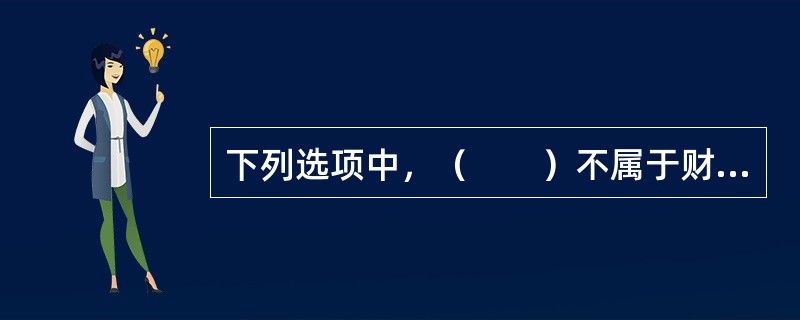 下列选项中，（　　）不属于财...